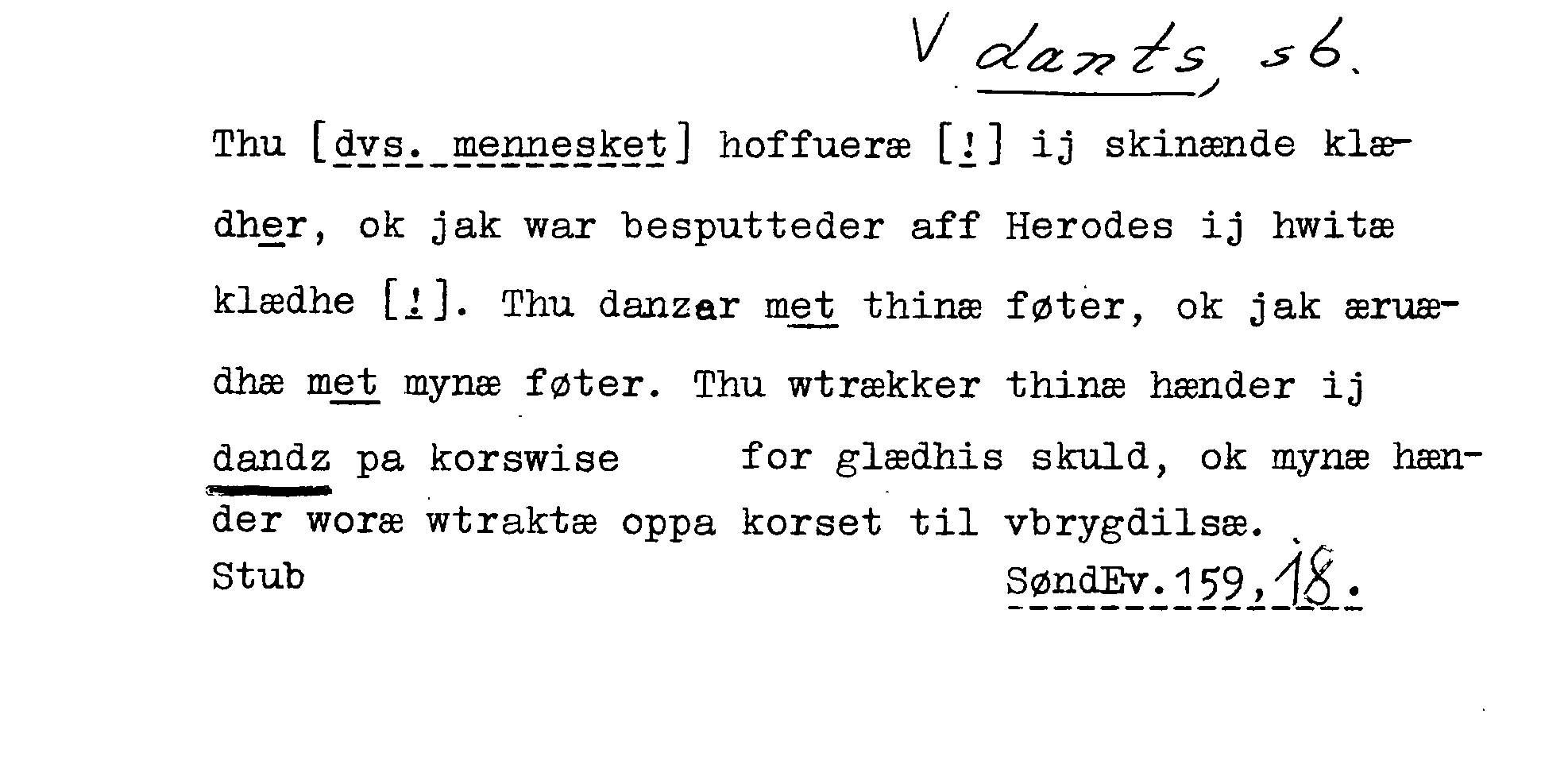 V dants, sb.

Thu [dvs. mennesket] hoffueræ [!] ij skinænde klædher, ok jak war besputteder aff Herodes ij hwitæ klædhe [!]. Thu danzar met thinæ føter, ok jak æruædhæ met mynæ føter. Thu wtrækker thinæ hænder ij dandz pa korswise for glædhis skuld, ok mynæ hænder woræ wtraktæ oppa korset til vbrygdilsæ.

Stub

SøndEv.159,18.